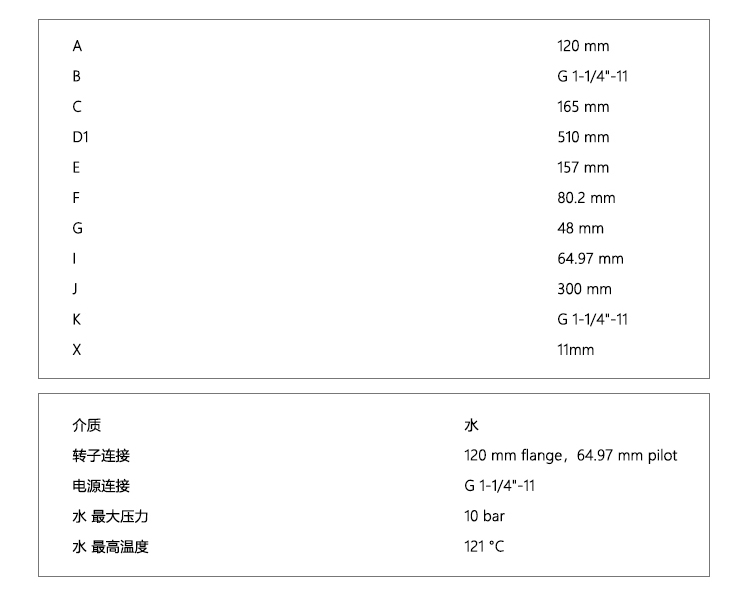 | | |
|---|---|
| A | 120 mm |
| B | G 1-1/4"-11 |
| C | 165 mm |
| D1 | 510 mm |
| E | 157 mm |
| F | 80.2 mm |
| G | 48 mm |
| I | 64.97 mm |
| J | 300 mm |
| K | G 1-1/4"-11 |
| X | 11mm |

| | |
|---|---|
| 介质 | 水 |
| 转子连接 | 120 mm flange，64.97 mm pilot |
| 电源连接 | G 1-1/4"-11 |
| 水 最大压力 | 10 bar |
| 水 最高温度 | 121 °C |